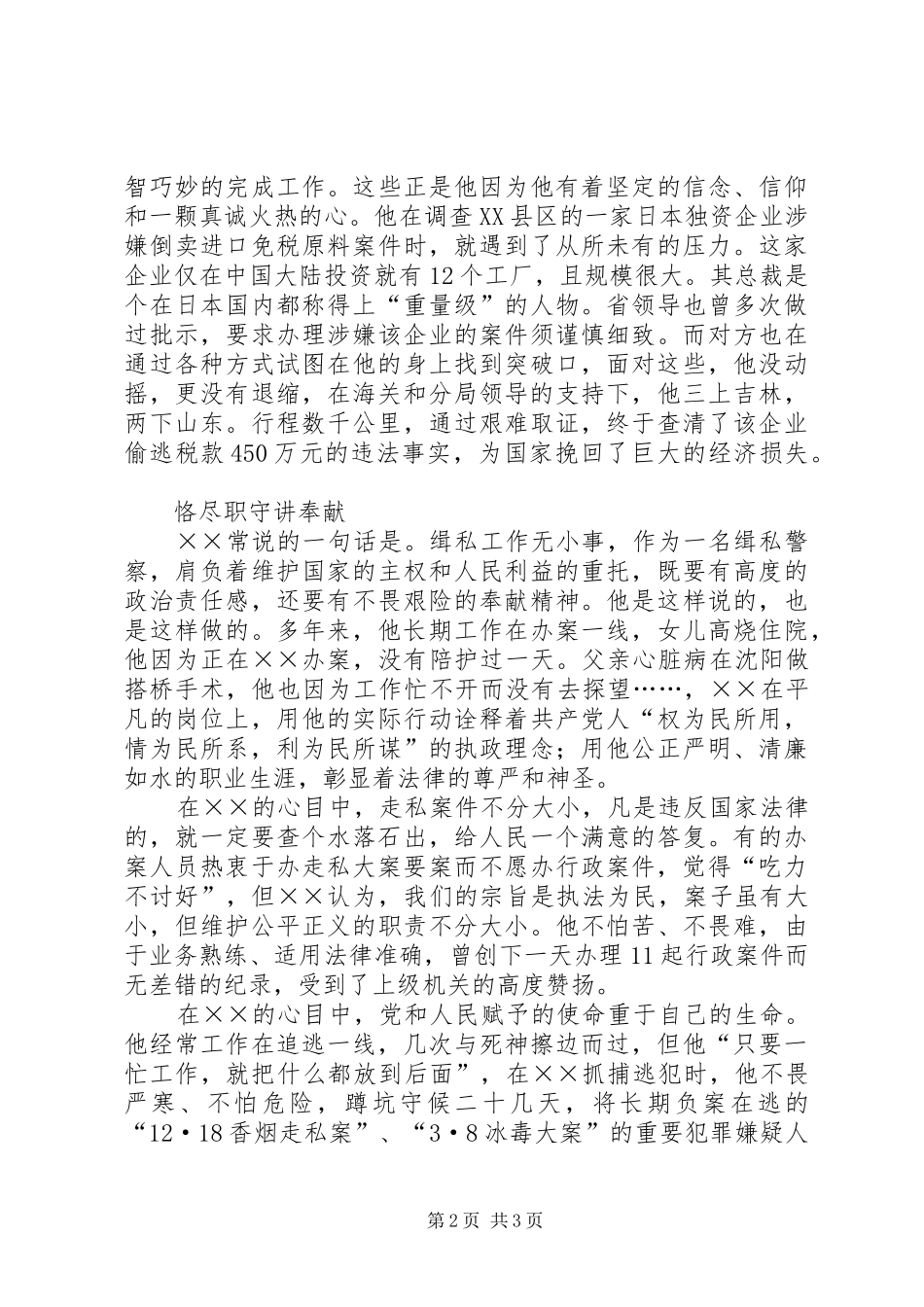 智巧妙的完成工作。这些正是他因为他有着坚定的信念、信仰和一颗真诚火热的心。他在调查XX县区的一家日本独资企业涉嫌倒卖进口免税原料案件时，就遇到了从所未有的压力。这家企业仅在中国大陆投资就有12个工厂，且规模很大。其总裁是个在日本国内都称得上“重量级”的人物。省领导也曾多次做过批示，要求办理涉嫌该企业的案件须谨慎细致。而对方也在通过各种方式试图在他的身上找到突破口，面对这些，他没动摇，更没有退缩，在海关和分局领导的支持下，他三上吉林，两下山东。行程数千公里，通过艰难取证，终于查清了该企业偷逃税款450万元的违法事实，为国家挽回了巨大的经济损失。

恪尽职守讲奉献

××常说的一句话是。缉私工作无小事，作为一名缉私警察，肩负着维护国家的主权和人民利益的重托，既要有高度的政治责任感，还要有不畏艰险的奉献精神。他是这样说的，也是这样做的。多年来，他长期工作在办案一线，女儿高烧住院，他因为正在××办案，没有陪护过一天。父亲心脏病在沈阳做搭桥手术，他也因为工作忙不开而没有去探望……，××在平凡的岗位上，用他的实际行动诠释着共产党人“权为民所用，情为民所系，利为民所谋”的执政理念；用他公正严明、清廉如水的职业生涯，彰显着法律的尊严和神圣。

在××的心目中，走私案件不分大小，凡是违反国家法律的，就一定要查个水落石出，给人民一个满意的答复。有的办案人员热衷于办走私大案要案而不愿办行政案件，觉得“吃力不讨好”，但××认为，我们的宗旨是执法为民，案子虽有大小，但维护公平正义的职责不分大小。他不怕苦、不畏难，由于业务熟练、适用法律准确，曾创下一天办理11起行政案件而无差错的纪录，受到了上级机关的高度赞扬。

在××的心目中，党和人民赋予的使命重于自己的生命。他经常工作在追逃一线，几次与死神擦边而过，但他“只要一忙工作，就把什么都放到后面”，在××抓捕逃犯时，他不畏严寒、不怕危险，蹲坑守候二十几天，将长期负案在逃的“12·18香烟走私案”、“3·8冰毒大案”的重要犯罪嫌疑人

第2页 共3页